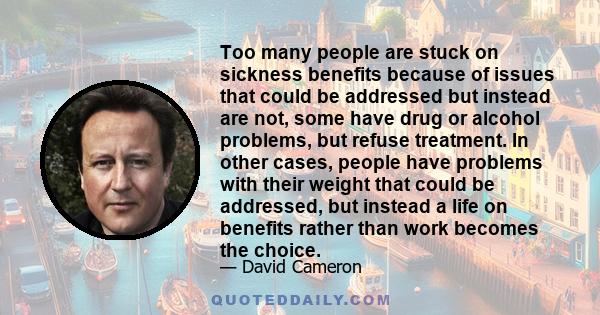 Too many people are stuck on sickness benefits because of issues that could be addressed but instead are not, some have drug or alcohol problems, but refuse treatment. In other cases, people have problems with their weight that could be addressed, but instead a life on benefits rather than work becomes the choice.

— David Cameron

QUOTEDDAILY.COM